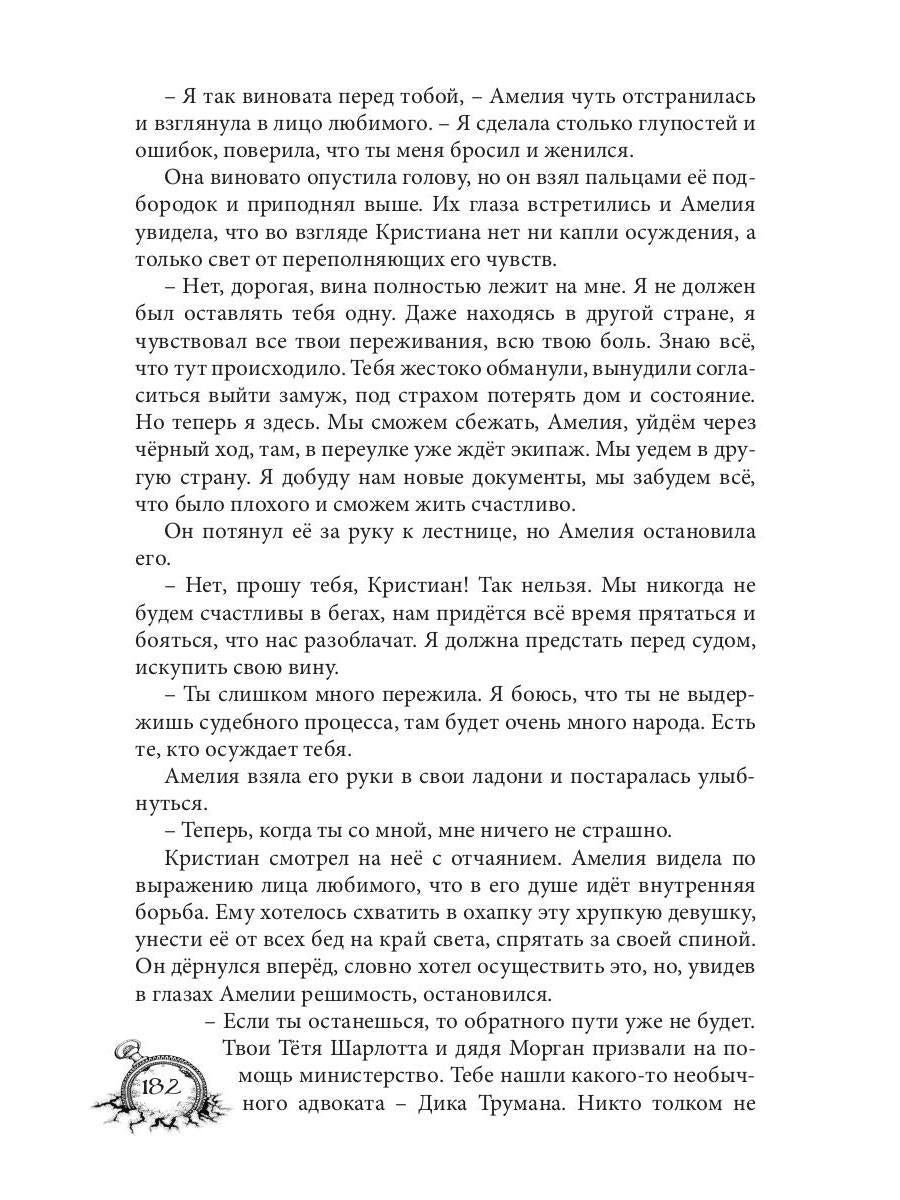 – Я так виновата перед тобой, – Амелия чуть отстранилась и взглянула в лицо любимого. – Я сделала столько глупостей и ошибок, поверила, что ты меня бросил и женился.

Она виновато опустила голову, но он взял пальцами её подбородок и приподнял выше. Их глаза встретились и Амелия увидела, что во взгляде Кристиана нет ни капли осуждения, а только свет от переполняющих его чувств.

– Нет, дорогая, вина полностью лежит на мне. Я не должен был оставлять тебя одну. Даже находясь в другой стране, я чувствовал все твои переживания, всю твою боль. Знаю всё, что тут происходило. Тебя жестоко обманули, вынудили согласиться выйти замуж, под страхом потерять дом и состояние. Но теперь я здесь. Мы сможем сбежать, Амелия, уйдём через чёрный ход, там, в переулке уже ждёт экипаж. Мы уедем в другую страну. Я добуду нам новые документы, мы забудем всё, что было плохого и сможем жить счастливо.

Он потянул её за руку к лестнице, но Амелия остановила его.

– Нет, прошу тебя, Кристиан! Так нельзя. Мы никогда не будем счастливы в бегах, нам придётся всё время прятаться и бояться, что нас разоблачат. Я должна предстать перед судом, искупить свою вину.

– Ты слишком много пережила. Я боюсь, что ты не выдержишь судебного процесса, там будет очень много народа. Есть те, кто осуждает тебя.

Амелия взяла его руки в свои ладони и постаралась улыбнуться.

– Теперь, когда ты со мной, мне ничего не страшно.

Кристиан смотрел на неё с отчаянием. Амелия видела по выражению лица любимого, что в его душе идёт внутренняя борьба. Ему хотелось схватить в охапку эту хрупкую девушку, унести её от всех бед на край света, спрятать за своей спиной. Он дёрнулся вперёд, словно хотел осуществить это, но, увидев в глазах Амелии решимость, остановился.

– Если ты останешься, то обратного пути уже не будет. Твои Тётя Шарлотта и дядя Морган призвали на помощь министерство. Тебе нашли какого-то необычного адвоката – Дика Трумана. Никто толком не

182